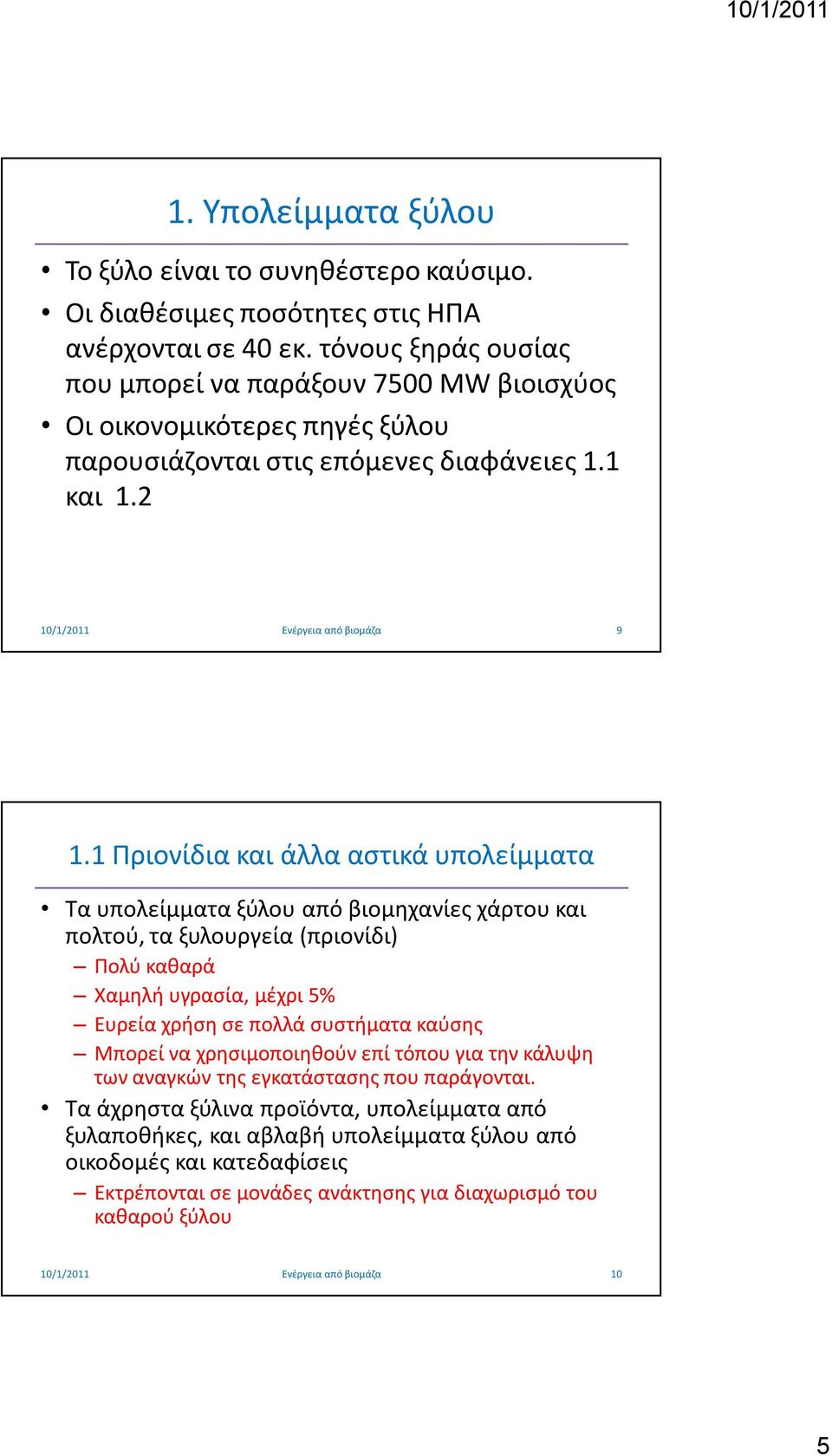 10/1/2011

1. Υπολείμματα ξύλου

• Το ξύλο είναι το συνηθέστερο καύσιμο.
• Οι διαθέσιμες ποσότητες στις ΗΠΑ ανέρχονται σε 40 εκ. τόνους ξηράς ουσίας που μπορεί να παράξουν 7500 MW βιοισχύος
• Οι οικονομικότερες πηγές ξύλου παρουσιάζονται στις επόμενες διαφάνειες 1.1 και 1.2

10/1/2011 Ενέργεια από βιομάζα 9

1.1 Πριονίδια και άλλα αστικά υπολείμματα

• Τα υπολείμματα ξύλου από βιομηχανίες χάρτου και πολτού, τα ξυλουργεία (πριονίδι)
– Πολύ καθαρά
– Χαμηλή υγρασία, μέχρι 5%
– Ευρεία χρήση σε πολλά συστήματα καύσης
– Μπορεί να χρησιμοποιηθούν επί τόπου για την κάλυψη των αναγκών της εγκατάστασης που παράγονται.
• Τα άχρηστα ξύλινα προϊόντα, υπολείμματα από ξυλαποθήκες, και αβλαβή υπολείμματα ξύλου από οικοδομές και κατεδαφίσεις
– Εκτρέπονται σε μονάδες ανάκτησης για διαχωρισμό του καθαρού ξύλου

10/1/2011 Ενέργεια από βιομάζα 10

5